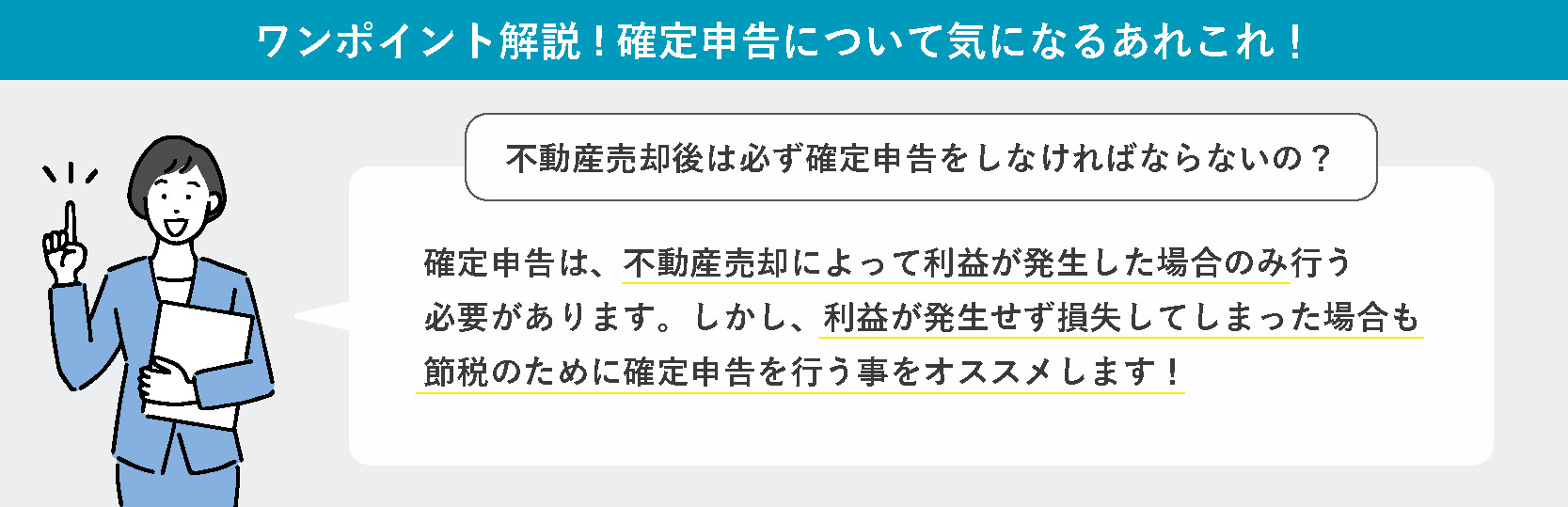 ワンポイント解説！確定申告について気になるあれこれ！

不動産売却後は必ず確定申告をしなければならないの？

確定申告は、不動産売却によって利益が発生した場合のみ行う必要があります。しかし、利益が発生せず損失してしまった場合も節税のために確定申告を行う事をオススメします！